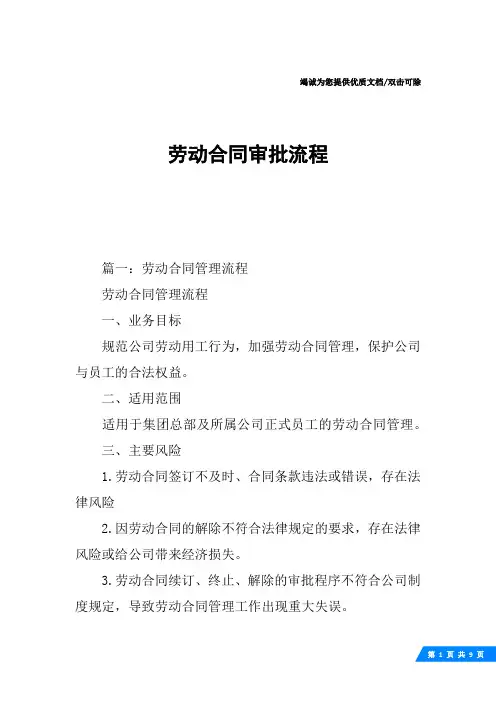 竭诚为您提供优质文档/双击可除

劳动合同审批流程

篇一：劳动合同管理流程

劳动合同管理流程

一、业务目标

规范公司劳动用工行为，加强劳动合同管理，保护公司与员工的合法权益。

二、适用范围

适用于集团总部及所属公司正式员工的劳动合同管理。

三、主要风险

1.劳动合同签订不及时、合同条款违法或错误，存在法律风险

2.因劳动合同的解除不符合法律规定的要求，存在法律风险或给公司带来经济损失。

3.劳动合同续订、终止、解除的审批程序不符合公司制度规定，导致劳动合同管理工作出现重大失误。

第 1 页 共 9 页